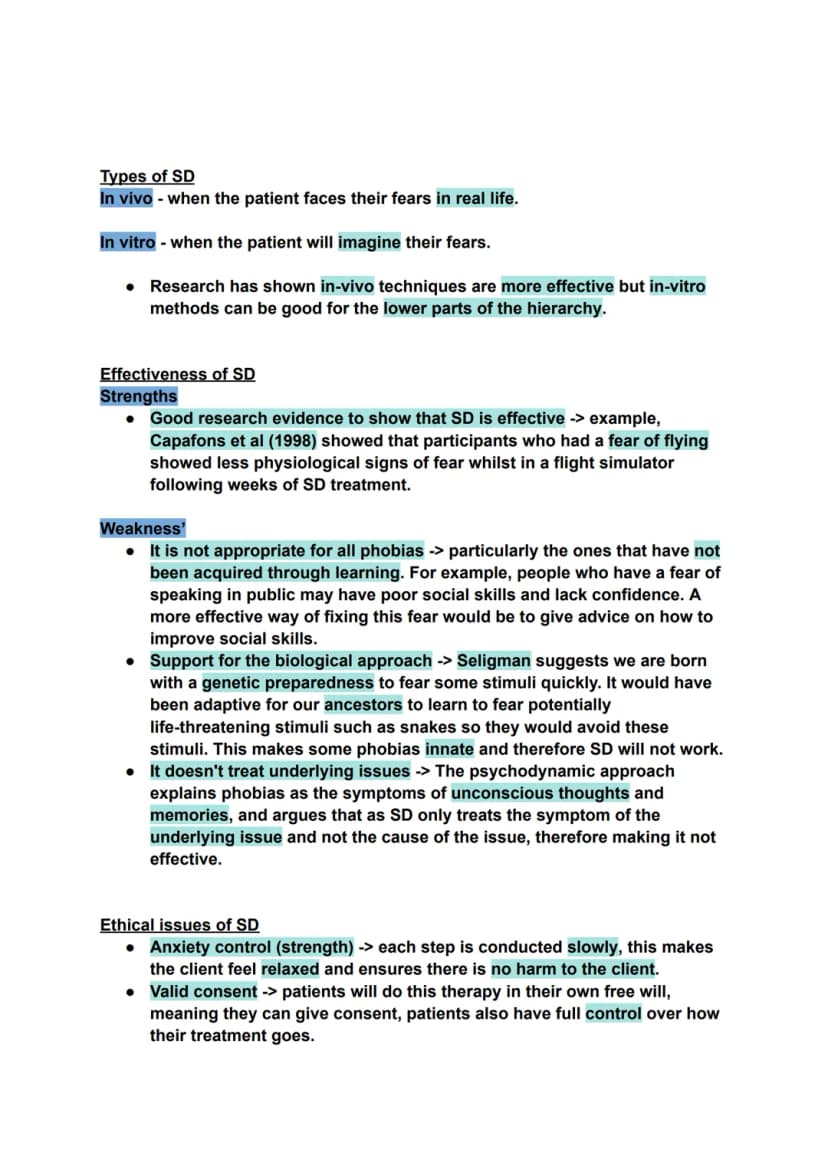 Types of SD
In vivo - when the patient faces their fears in real life.

In vitro - when the patient will imagine their fears.

• Research has shown in-vivo techniques are more effective but in-vitro methods can be good for the lower parts of the hierarchy.

Effectiveness of SD
Strengths
• Good research evidence to show that SD is effective -> example, Capafons et al (1998) showed that participants who had a fear of flying showed less physiological signs of fear whilst in a flight simulator following weeks of SD treatment.

Weakness'
• It is not appropriate for all phobias -> particularly the ones that have not been acquired through learning. For example, people who have a fear of speaking in public may have poor social skills and lack confidence. A more effective way of fixing this fear would be to give advice on how to improve social skills.
• Support for the biological approach -> Seligman suggests we are born with a genetic preparedness to fear some stimuli quickly. It would have been adaptive for our ancestors to learn to fear potentially life-threatening stimuli such as snakes so they would avoid these stimuli. This makes some phobias innate and therefore SD will not work.
• It doesn't treat underlying issues -> The psychodynamic approach explains phobias as the symptoms of unconscious thoughts and memories, and argues that as SD only treats the symptom of the underlying issue and not the cause of the issue, therefore making it not effective.

Ethical issues of SD
• Anxiety control (strength) -> each step is conducted slowly, this makes the client feel relaxed and ensures there is no harm to the client.
• Valid consent -> patients will do this therapy in their own free will, meaning they can give consent, patients also have full control over how their treatment goes.